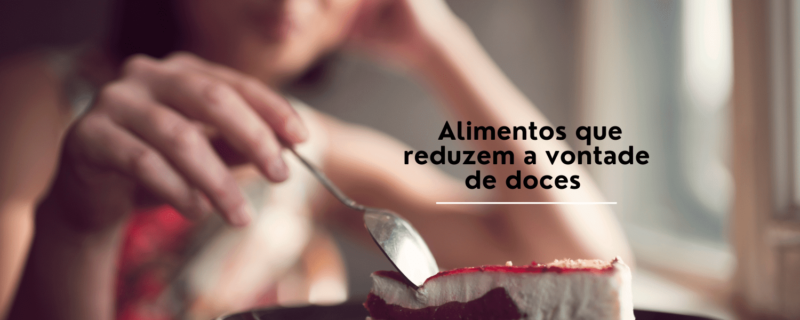 Alimentos que reduzem a vontade de doces